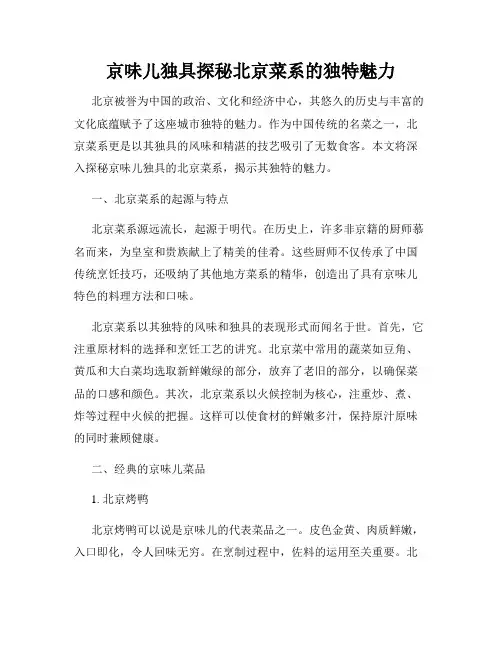 京味儿独具探秘北京菜系的独特魅力

北京被誉为中国的政治、文化和经济中心，其悠久的历史与丰富的文化底蕴赋予了这座城市独特的魅力。作为中国传统的名菜之一，北京菜系更是以其独具的风味和精湛的技艺吸引了无数食客。本文将深入探秘京味儿独具的北京菜系，揭示其独特的魅力。

一、北京菜系的起源与特点

北京菜系源远流长，起源于明代。在历史上，许多非京籍的厨师慕名而来，为皇室和贵族献上了精美的佳肴。这些厨师不仅传承了中国传统烹饪技巧，还吸纳了其他地方菜系的精华，创造出了具有京味儿特色的料理方法和口味。

北京菜系以其独特的风味和独具的表现形式而闻名于世。首先，它注重原材料的选择和烹饪工艺的讲究。北京菜中常用的蔬菜如豆角、黄瓜和大白菜均选取新鲜嫩绿的部分，放弃了老旧的部分，以确保菜品的口感和颜色。其次，北京菜系以火候控制为核心，注重炒、煮、炸等过程中火候的把握。这样可以使食材的鲜嫩多汁，保持原汁原味的同时兼顾健康。

二、经典的京味儿菜品

1. 北京烤鸭

北京烤鸭可以说是京味儿的代表菜品之一。皮色金黄、肉质鲜嫩，入口即化，令人回味无穷。在烹制过程中，佐料的运用至关重要。北